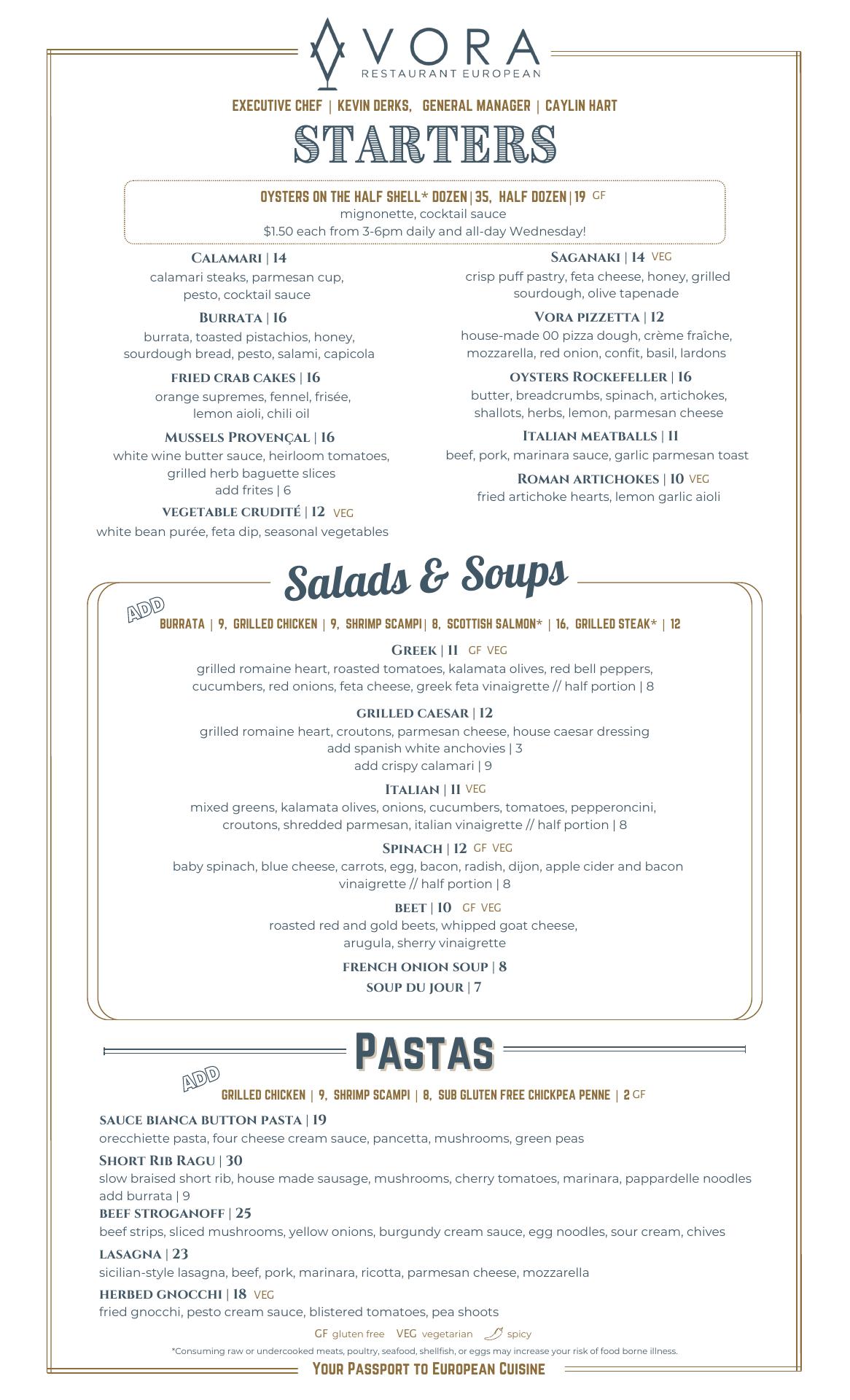 VORA
RESTAURANT EUROPEAN

EXECUTIVE CHEF | KEVIN DERKS, GENERAL MANAGER | CAYLIN HART

STARTERS

OYSTERS ON THE HALF SHELL* DOZEN | 35, HALF DOZEN | 19 GF
mignonette, cocktail sauce
$1.50 each from 3-6pm daily and all-day Wednesday!

CALAMARI | 14
calamari steaks, parmesan cup, pesto, cocktail sauce

BURRATA | 16
burrata, toasted pistachios, honey, sourdough bread, pesto, salami, capicola

FRIED CRAB CAKES | 16
orange supremes, fennel, frisée, lemon aioli, chili oil

MUSSELS PROVENÇAL | 16
white wine butter sauce, heirloom tomatoes, grilled herb baguette slices
add frites | 6

VEGETABLE CRUDITÉ | 12 VEG
white bean purée, feta dip, seasonal vegetables

SAGANAKI | 14 VEG
crisp puff pastry, feta cheese, honey, grilled sourdough, olive tapenade

VORA PIZZETTA | 12
house-made 00 pizza dough, crème fraîche, mozzarella, red onion, confit, basil, lardons

OYSTERS ROCKEFELLER | 16
butter, breadcrumbs, spinach, artichokes, shallots, herbs, lemon, parmesan cheese

ITALIAN MEATBALLS | 11
beef, pork, marinara sauce, garlic parmesan toast

ROMAN ARTICHOKES | 10 VEG
fried artichoke hearts, lemon garlic aioli

Salads & Soups

ADD
BURRATA | 9, GRILLED CHICKEN | 9, SHRIMP SCAMPI | 8, SCOTTISH SALMON* | 16, GRILLED STEAK* | 12

GREEK | 11 GF VEG
grilled romaine heart, roasted tomatoes, kalamata olives, red bell peppers, cucumbers, red onions, feta cheese, greek feta vinaigrette // half portion | 8

GRILLED CAESAR | 12
grilled romaine heart, croutons, parmesan cheese, house caesar dressing
add spanish white anchovies | 3
add crispy calamari | 9

ITALIAN | 11 VEG
mixed greens, kalamata olives, onions, cucumbers, tomatoes, pepperoncini, croutons, shredded parmesan, italian vinaigrette // half portion | 8

SPINACH | 12 GF VEG
baby spinach, blue cheese, carrots, egg, bacon, radish, dijon, apple cider and bacon vinaigrette // half portion | 8

BEET | 10 GF VEG
roasted red and gold beets, whipped goat cheese, arugula, sherry vinaigrette

FRENCH ONION SOUP | 8
SOUP DU JOUR | 7

PASTAS

ADD
GRILLED CHICKEN | 9, SHRIMP SCAMPI | 8, SUB GLUTEN FREE CHICKPEA PENNE | 2 GF

SAUCE BIANCA BUTTON PASTA | 19
orecchiette pasta, four cheese cream sauce, pancetta, mushrooms, green peas

SHORT RIB RAGU | 30
slow braised short rib, house made sausage, mushrooms, cherry tomatoes, marinara, pappardelle noodles
add burrata | 9

BEEF STROGANOFF | 25
beef strips, sliced mushrooms, yellow onions, burgundy cream sauce, egg noodles, sour cream, chives

LASAGNA | 23
sicilian-style lasagna, beef, pork, marinara, ricotta, parmesan cheese, mozzarella

HERBED GNOCCHI | 18 VEG
fried gnocchi, pesto cream sauce, blistered tomatoes, pea shoots

GF gluten free VEG vegetarian spicy
*Consuming raw or undercooked meats, poultry, seafood, shellfish, or eggs may increase your risk of food borne illness.

YOUR PASSPORT TO EUROPEAN CUISINE